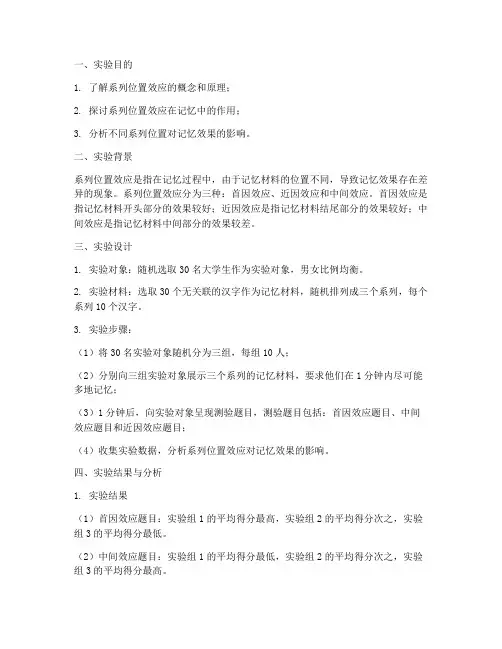 一、实验目的

1. 了解系列位置效应的概念和原理；

2. 探讨系列位置效应在记忆中的作用；

3. 分析不同系列位置对记忆效果的影响。

二、实验背景

系列位置效应是指在记忆过程中，由于记忆材料的位置不同，导致记忆效果存在差异的现象。系列位置效应分为三种：首因效应、近因效应和中间效应。首因效应是指记忆材料开头部分的效果较好；近因效应是指记忆材料结尾部分的效果较好；中间效应是指记忆材料中间部分的效果较差。

三、实验设计

1. 实验对象：随机选取 30 名大学生作为实验对象，男女比例均衡。

2. 实验材料：选取 30 个无关联的汉字作为记忆材料，随机排列成三个系列，每个系列 10 个汉字。

3. 实验步骤：

（1）将 30 名实验对象随机分为三组，每组 10 人；

（2）分别向三组实验对象展示三个系列的记忆材料，要求他们在 1 分钟内尽可能多地记忆；

（3）1 分钟后，向实验对象呈现测验题目，测验题目包括：首因效应题目、中间效应题目和近因效应题目；

（4）收集实验数据，分析系列位置效应对记忆效果的影响。

四、实验结果与分析

1. 实验结果

（1）首因效应题目：实验组 1 的平均得分最高，实验组 2 的平均得分次之，实验组 3 的平均得分最低。

（2）中间效应题目：实验组 1 的平均得分最低，实验组 2 的平均得分次之，实验组 3 的平均得分最高。